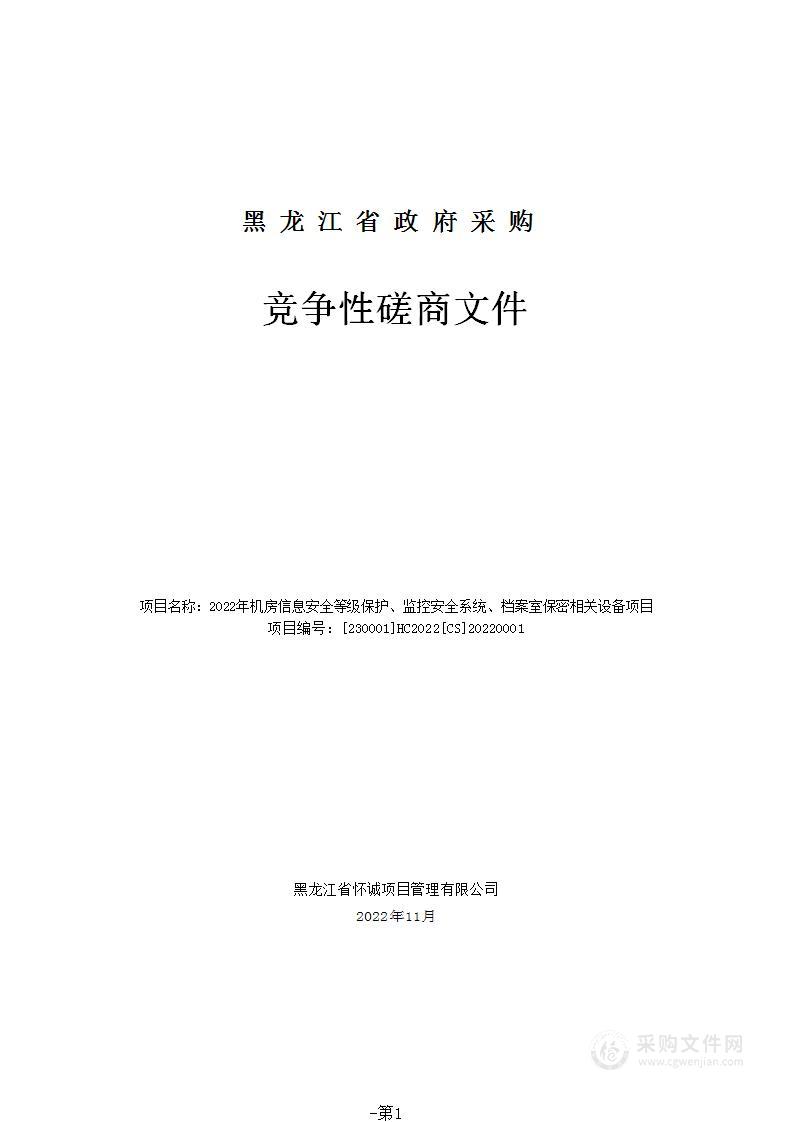 黑龙江省政府采购

竞争性磋商文件

项目名称：2022年机房信息安全等级保护、监控安全系统、档案室保密相关设备项目
项目编号：[230001]HC2022[CS]20220001

黑龙江省怀诚项目管理有限公司
2022年11月

采购文件网
www.cgwenjian.com

-第1